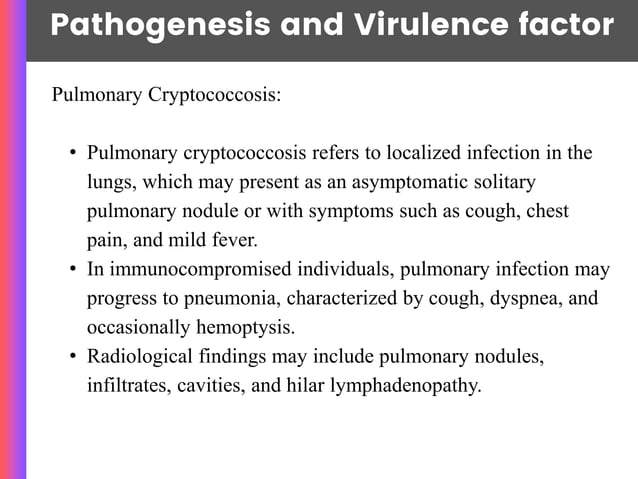 Pathogenesis and Virulence factor

Pulmonary Cryptococcosis:

• Pulmonary cryptococcosis refers to localized infection in the lungs, which may present as an asymptomatic solitary pulmonary nodule or with symptoms such as cough, chest pain, and mild fever.
• In immunocompromised individuals, pulmonary infection may progress to pneumonia, characterized by cough, dyspnea, and occasionally hemoptysis.
• Radiological findings may include pulmonary nodules, infiltrates, cavities, and hilar lymphadenopathy.